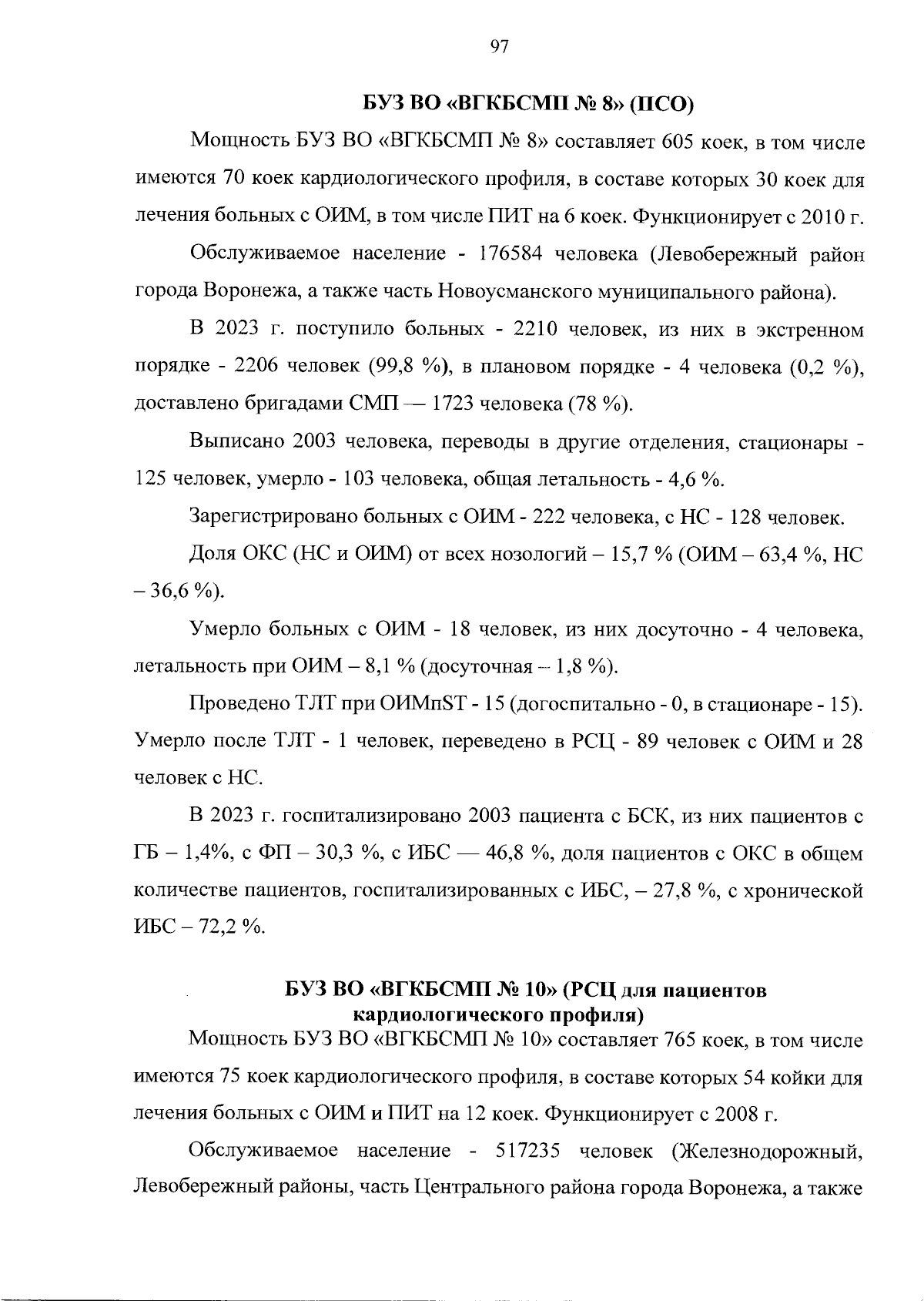 97

БУЗ ВО «ВГКБСМП № 8» (ПСО)

Мощность БУЗ ВО «ВГКБСМП № 8» составляет 605 коек, в том числе имеются 70 коек кардиологического профиля, в составе которых 30 коек для лечения больных с ОИМ, в том числе ПИТ на 6 коек. Функционирует с 2010 г.

Обслуживаемое население - 176584 человека (Левобережный район города Воронежа, а также часть Новоусманского муниципального района).

В 2023 г. поступило больных - 2210 человек, из них в экстренном порядке - 2206 человек (99,8 %), в плановом порядке - 4 человека (0,2 %), доставлено бригадами СМП — 1723 человека (78 %).

Выписано 2003 человека, переводы в другие отделения, стационары - 125 человек, умерло - 103 человека, общая летальность - 4,6 %.

Зарегистрировано больных с ОИМ - 222 человека, с НС - 128 человек.

Доля ОКС (НС и ОИМ) от всех нозологий – 15,7 % (ОИМ – 63,4 %, НС – 36,6 %).

Умерло больных с ОИМ - 18 человек, из них досуточно - 4 человека, летальность при ОИМ – 8,1 % (досуточная – 1,8 %).

Проведено ТЛТ при ОИМпST - 15 (догоспитально - 0, в стационаре - 15). Умерло после ТЛТ - 1 человек, переведено в РСЦ - 89 человек с ОИМ и 28 человек с НС.

В 2023 г. госпитализировано 2003 пациента с БСК, из них пациентов с ГБ – 1,4%, с ФП – 30,3 %, с ИБС — 46,8 %, доля пациентов с ОКС в общем количестве пациентов, госпитализированных с ИБС, – 27,8 %, с хронической ИБС – 72,2 %.

БУЗ ВО «ВГКБСМП № 10» (РСЦ для пациентов кардиологического профиля)

Мощность БУЗ ВО «ВГКБСМП № 10» составляет 765 коек, в том числе имеются 75 коек кардиологического профиля, в составе которых 54 койки для лечения больных с ОИМ и ПИТ на 12 коек. Функционирует с 2008 г.

Обслуживаемое население - 517235 человек (Железнодорожный, Левобережный районы, часть Центрального района города Воронежа, а также